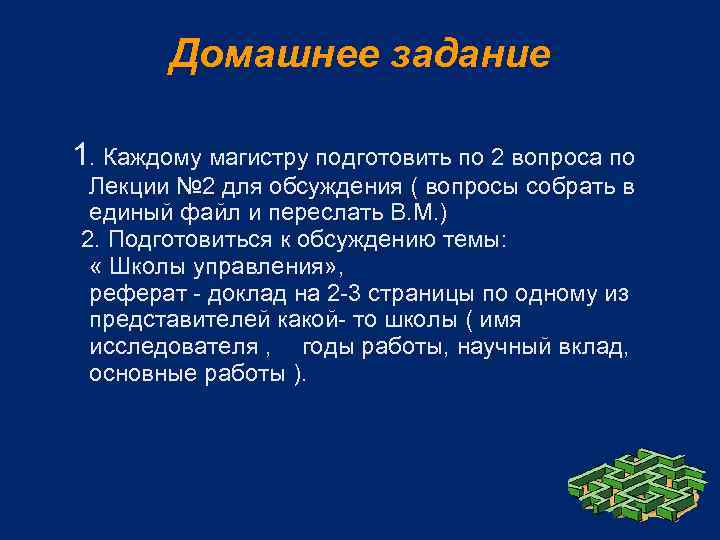 Домашнее задание

1. Каждому магистру подготовить по 2 вопроса по Лекции №2 для обсуждения ( вопросы собрать в единый файл и переслать В.М.)

2. Подготовиться к обсуждению темы: « Школы управления», реферат - доклад на 2-3 страницы по одному из представителей какой- то школы ( имя исследователя , годы работы, научный вклад, основные работы ).